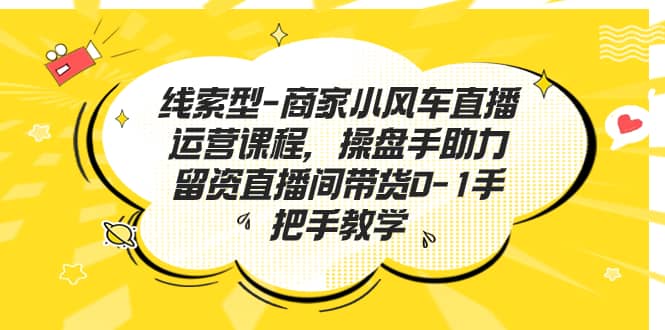 线索型-商家小风车直播运营课程，操盘手助力留资直播间带货0-1手把手教学